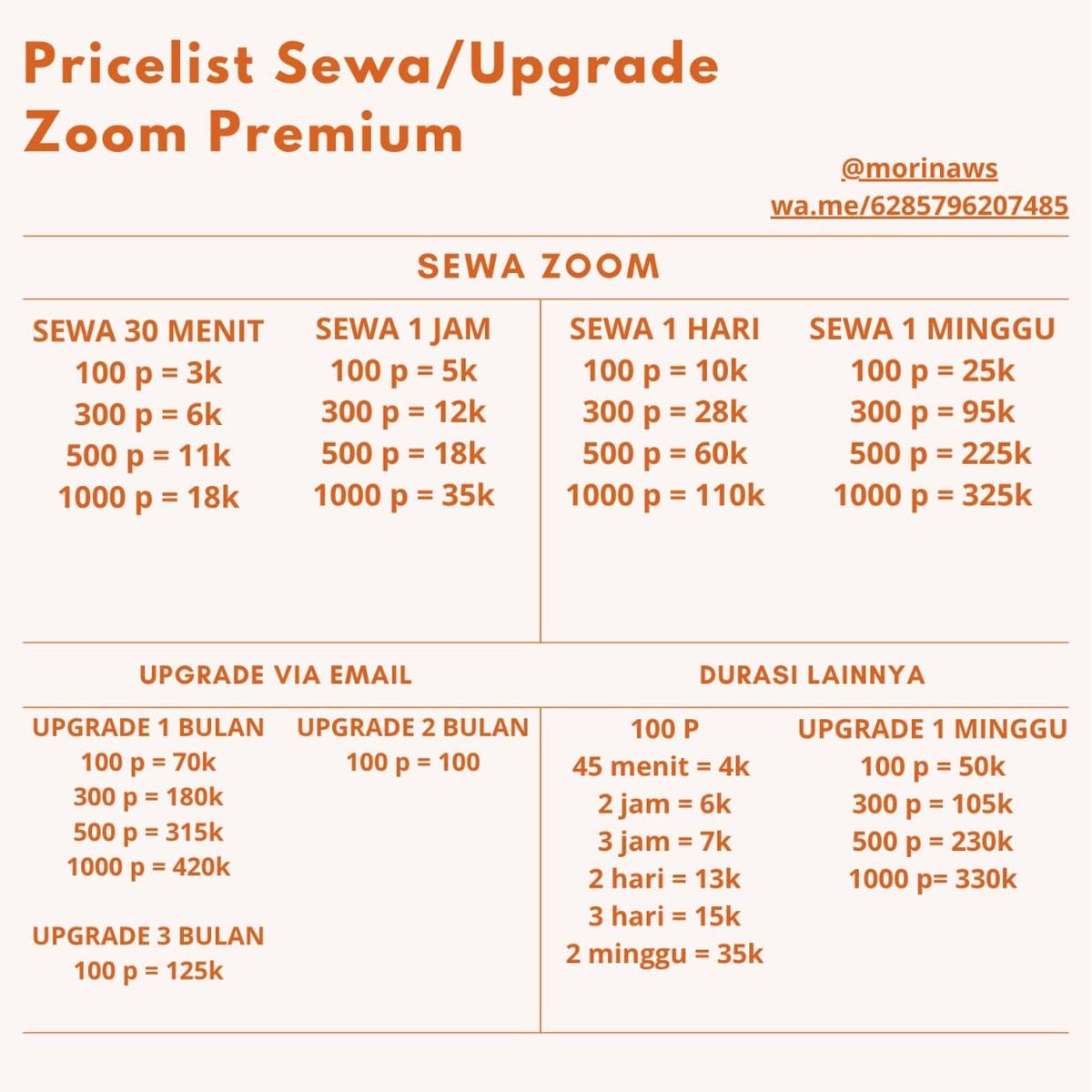 Pricelist Sewa/Upgrade Zoom Premium

@morinaws
wa.me/6285796207485

SEWA ZOOM

SEWA 30 MENIT
100 p = 3k
300 p = 6k
500 p = 11k
1000 p = 18k

SEWA 1 JAM
100 p = 5k
300 p = 12k
500 p = 18k
1000 p = 35k

SEWA 1 HARI
100 p = 10k
300 p = 28k
500 p = 60k
1000 p = 110k

SEWA 1 MINGGU
100 p = 25k
300 p = 95k
500 p = 225k
1000 p = 325k

UPGRADE VIA EMAIL

UPGRADE 1 BULAN
100 p = 70k
300 p = 180k
500 p = 315k
1000 p = 420k

UPGRADE 3 BULAN
100 p = 125k

UPGRADE 2 BULAN
100 p = 100

DURASI LAINNYA

100 P
45 menit = 4k
2 jam = 6k
3 jam = 7k
2 hari = 13k
3 hari = 15k
2 minggu = 35k

UPGRADE 1 MINGGU
100 p = 50k
300 p = 105k
500 p = 230k
1000 p= 330k